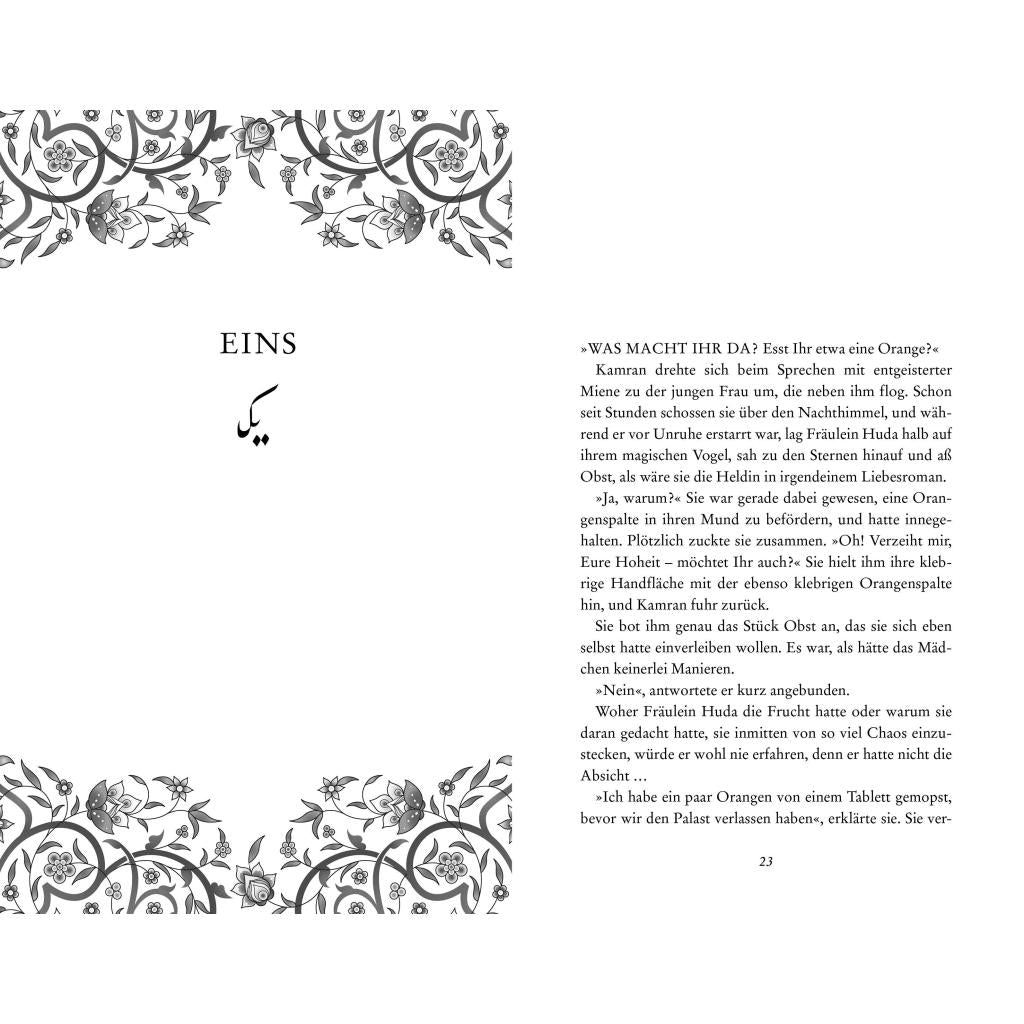 EINS

یک

»WAS MACHT IHR DA? Esst Ihr etwa eine Orange?«

Kamran drehte sich beim Sprechen mit entgeisterter Miene zu der jungen Frau um, die neben ihm flog. Schon seit Stunden schossen sie über den Nachthimmel, und während er vor Unruhe erstarrt war, lag Fräulein Huda halb auf ihrem magischen Vogel, sah zu den Sternen hinauf und aß Obst, als wäre sie die Heldin in irgendeinem Liebesroman.

»Ja, warum?« Sie war gerade dabei gewesen, eine Orangenspalte in ihren Mund zu befördern, und hatte innegehalten. Plötzlich zuckte sie zusammen. »Oh! Verzeiht mir, Eure Hoheit – möchtet Ihr auch?« Sie hielt ihm ihre klebrige Handfläche mit der ebenso klebrigen Orangenspalte hin, und Kamran fuhr zurück.

Sie bot ihm genau das Stück Obst an, das sie sich eben selbst hatte einverleiben wollen. Es war, als hätte das Mädchen keinerlei Manieren.

»Nein«, antwortete er kurz angebunden.

Woher Fräulein Huda die Frucht hatte oder warum sie daran gedacht hatte, sie inmitten von so viel Chaos einzustecken, würde er wohl nie erfahren, denn er hatte nicht die Absicht …

»Ich habe ein paar Orangen von einem Tablett gemopst, bevor wir den Palast verlassen haben«, erklärte sie. Sie ver-

23